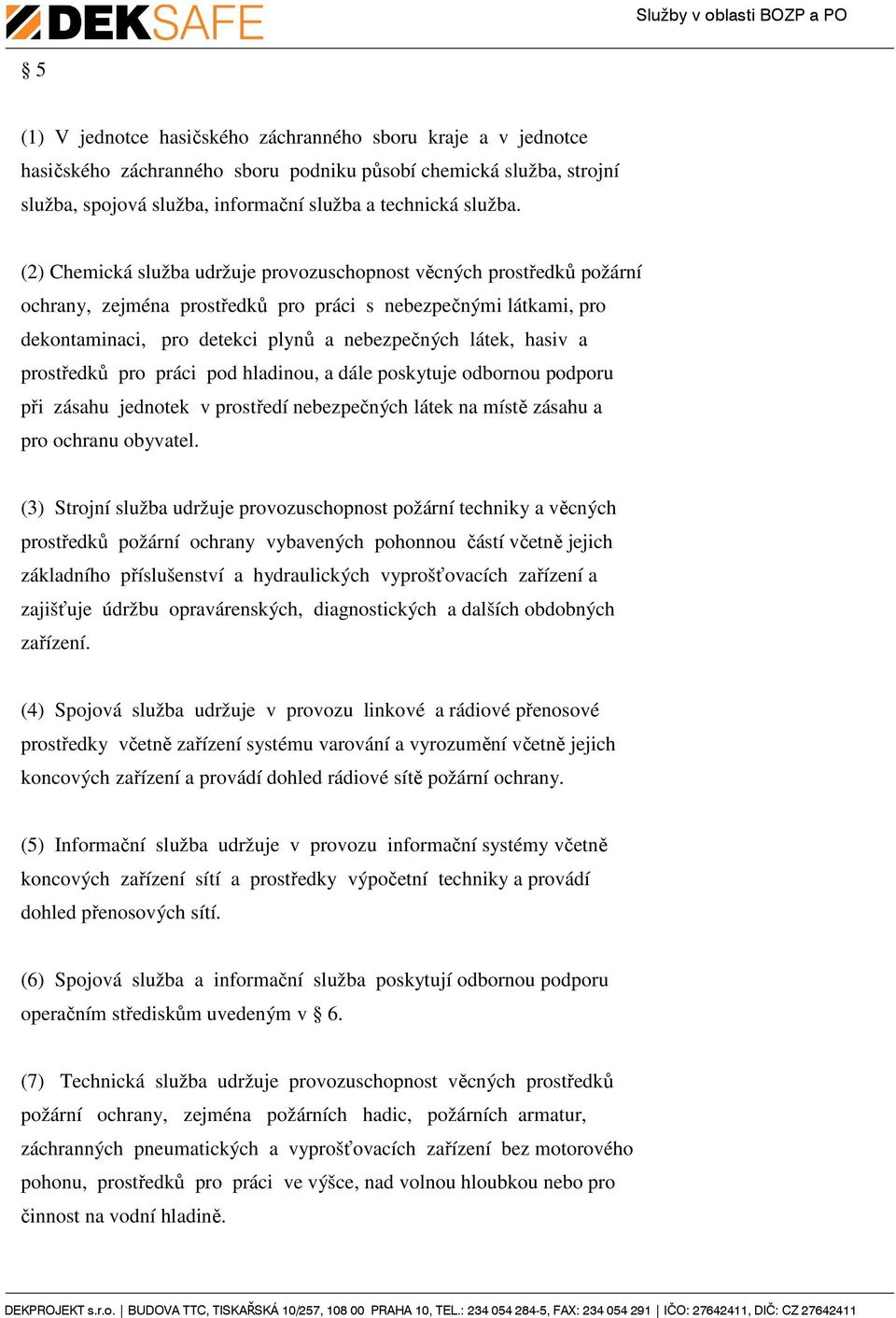 DEKSAFE

Služby v oblasti BOZP a PO

§ 5

(1) V jednotce hasičského záchranného sboru kraje a v jednotce hasičského záchranného sboru podniku působí chemická služba, strojní služba, spojová služba, informační služba a technická služba.

(2) Chemická služba udržuje provozuschopnost věcných prostředků požární ochrany, zejména prostředků pro práci s nebezpečnými látkami, pro dekontaminaci, pro detekci plynů a nebezpečných látek, hasiv a prostředků pro práci pod hladinou, a dále poskytuje odbornou podporu při zásahu jednotek v prostředí nebezpečných látek na místě zásahu a pro ochranu obyvatel.

(3) Strojní služba udržuje provozuschopnost požární techniky a věcných prostředků požární ochrany vybavených pohonnou částí včetně jejich základního příslušenství a hydraulických vyprošťovacích zařízení a zajišťuje údržbu opravárenských, diagnostických a dalších obdobných zařízení.

(4) Spojová služba udržuje v provozu linkové a rádiové přenosové prostředky včetně zařízení systému varování a vyrozumění včetně jejich koncových zařízení a provádí dohled rádiové sítě požární ochrany.

(5) Informační služba udržuje v provozu informační systémy včetně koncových zařízení sítí a prostředky výpočetní techniky a provádí dohled přenosových sítí.

(6) Spojová služba a informační služba poskytují odbornou podporu operačním střediskům uvedeným v § 6.

(7) Technická služba udržuje provozuschopnost věcných prostředků požární ochrany, zejména požárních hadic, požárních armatur, záchranných pneumatických a vyprošťovacích zařízení bez motorového pohonu, prostředků pro práci ve výšce, nad volnou hloubkou nebo pro činnost na vodní hladině.

DEKPROJEKT s.r.o. | BUDOVA TTC, TISKAŘSKÁ 10/257, 108 00 PRAHA 10, TEL.: 234 054 284-5, FAX: 234 054 291 | IČO: 27642411, DIČ: CZ 27642411